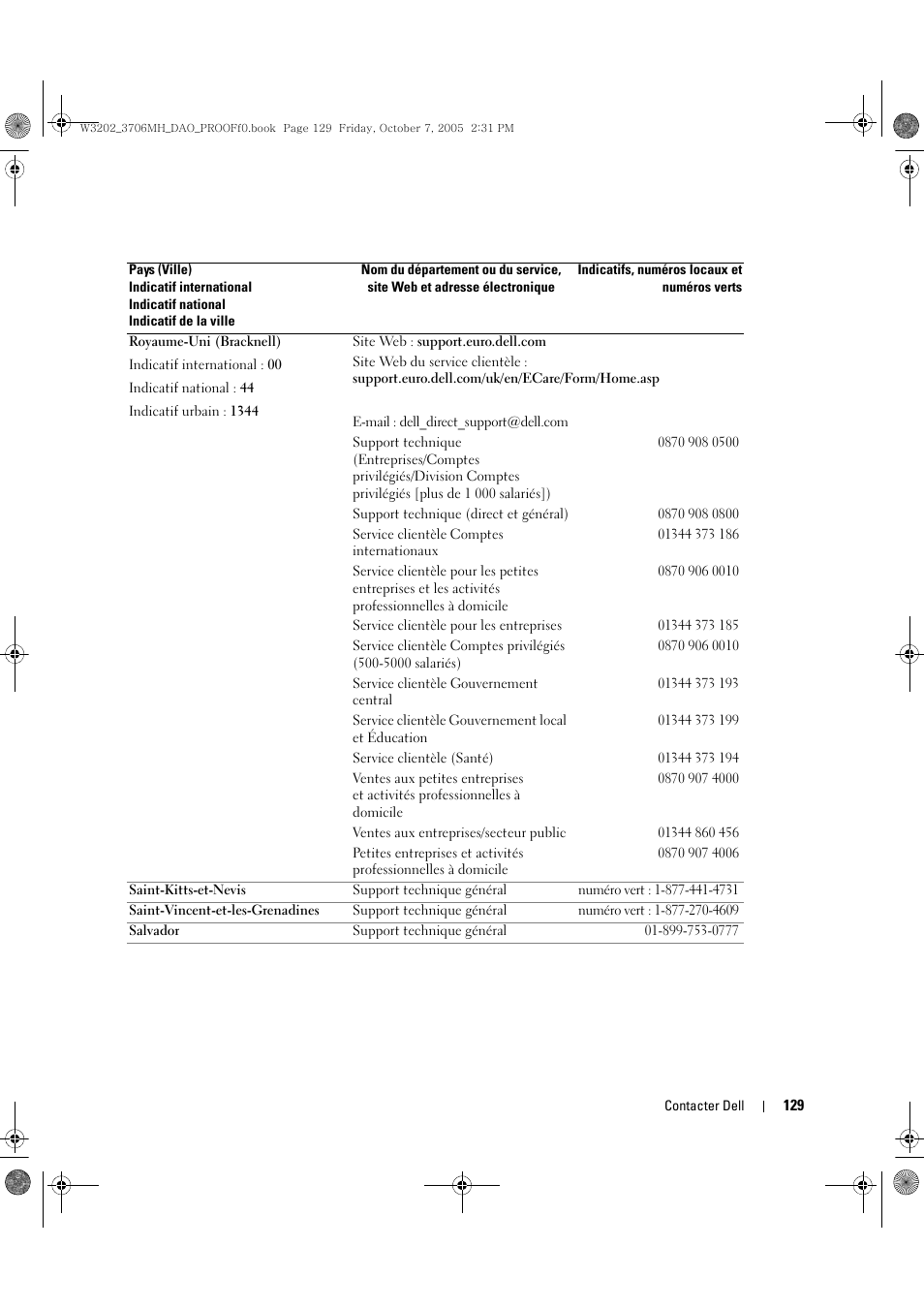 W3202_3706MH_DAO_PROOFf0.book Page 129 Friday, October 7, 2005 2:31 PM

| Pays (Ville) Indicatif international Indicatif national Indicatif de la ville | Nom du département ou du service, site Web et adresse électronique | Indicatifs, numéros locaux et numéros verts |
|---|---|---|
| Royaume-Uni (Bracknell) | Site Web : support.euro.dell.com | |
| Indicatif international : 00 | Site Web du service clientèle : support.euro.dell.com/uk/en/ECare/Form/Home.asp | |
| Indicatif national : 44 | | |
| Indicatif urbain : 1344 | E-mail : dell_direct_support@dell.com | |
| | Support technique (Entreprises/Comptes privilégiés/Division Comptes privilégiés [plus de 1 000 salariés]) | 0870 908 0500 |
| | Support technique (direct et général) | 0870 908 0800 |
| | Service clientèle Comptes internationaux | 01344 373 186 |
| | Service clientèle pour les petites entreprises et les activités professionnelles à domicile | 0870 906 0010 |
| | Service clientèle pour les entreprises | 01344 373 185 |
| | Service clientèle Comptes privilégiés (500-5000 salariés) | 0870 906 0010 |
| | Service clientèle Gouvernement central | 01344 373 193 |
| | Service clientèle Gouvernement local et Éducation | 01344 373 199 |
| | Service clientèle (Santé) | 01344 373 194 |
| | Ventes aux petites entreprises et activités professionnelles à domicile | 0870 907 4000 |
| | Ventes aux entreprises/secteur public | 01344 860 456 |
| | Petites entreprises et activités professionnelles à domicile | 0870 907 4006 |
| Saint-Kitts-et-Nevis | Support technique général | numéro vert : 1-877-441-4731 |
| Saint-Vincent-et-les-Grenadines | Support technique général | numéro vert : 1-877-270-4609 |
| Salvador | Support technique général | 01-899-753-0777 |

Contacter Dell | 129